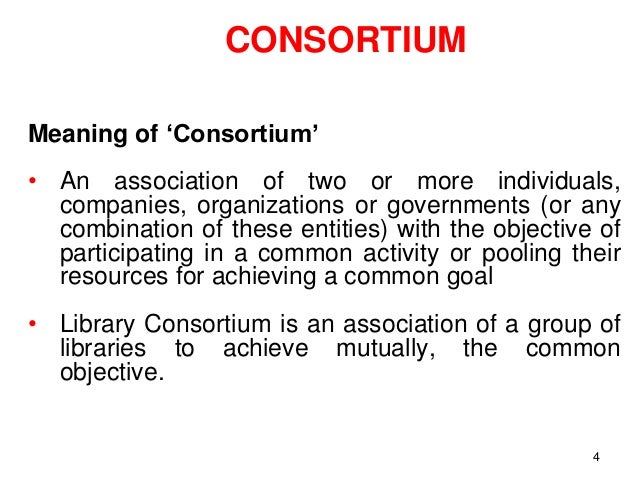 CONSORTIUM

Meaning of ‘Consortium’

• An association of two or more individuals, companies, organizations or governments (or any combination of these entities) with the objective of participating in a common activity or pooling their resources for achieving a common goal

• Library Consortium is an association of a group of libraries to achieve mutually, the common objective.

4